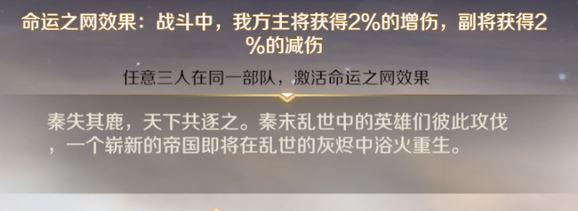 命运之网效果：战斗中，我方主将获得2%的增伤，副将获得2%的减伤

任意三人在同一部队，激活命运之网效果

秦失其鹿，天下共逐之。秦末乱世中的英雄们彼此攻伐，一个崭新的帝国即将在乱世的灰烬中浴火重生。